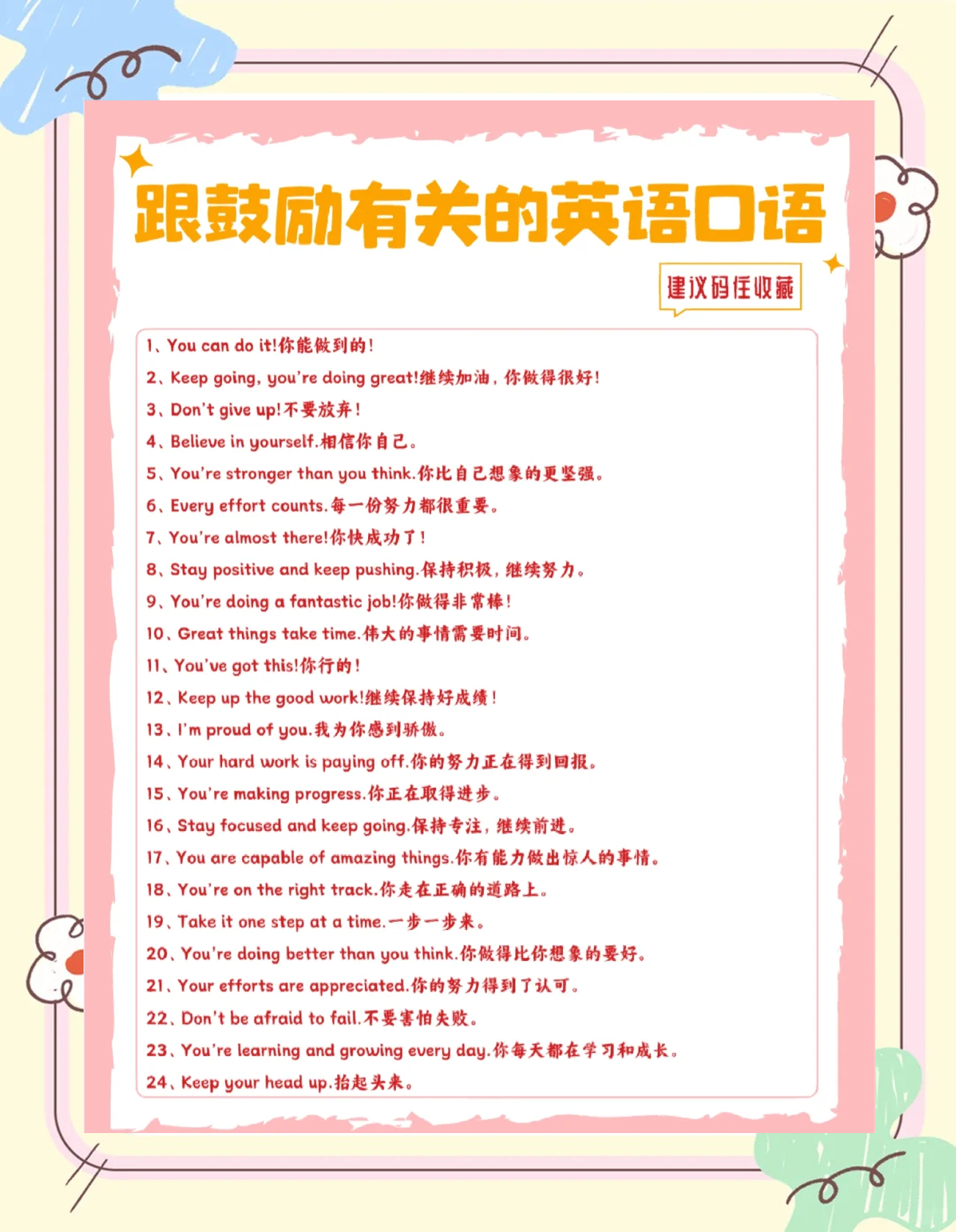 跟鼓励有关的英语口语

建议码住收藏

1、You can do it!你能做到的!
2、Keep going, you're doing great!继续加油，你做得很好!
3、Don't give up!不要放弃!
4、Believe in yourself.相信你自己。
5、You're stronger than you think.你比自己想象的更坚强。
6、Every effort counts.每一份努力都很重要。
7、You're almost there!你快成功了!
8、Stay positive and keep pushing.保持积极，继续努力。
9、You're doing a fantastic job!你做得非常棒!
10、Great things take time.伟大的事情需要时间。
11、You've got this!你行的!
12、Keep up the good work!继续保持好成绩!
13、I'm proud of you.我为你感到骄傲。
14、Your hard work is paying off.你的努力正在得到回报。
15、You're making progress.你正在取得进步。
16、Stay focused and keep going.保持专注，继续前进。
17、You are capable of amazing things.你有能力做出惊人的事情。
18、You're on the right track.你走在正确的道路上。
19、Take it one step at a time.一步一步来。
20、You're doing better than you think.你做得比你想象的要好。
21、Your efforts are appreciated.你的努力得到了认可。
22、Don't be afraid to fail.不要害怕失败。
23、You're learning and growing every day.你每天都在学习和成长。
24、Keep your head up.抬起头来。